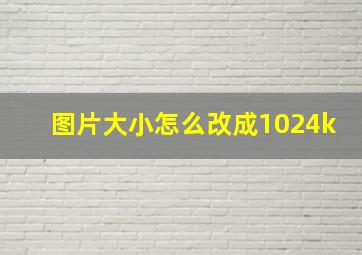 图片大小怎么改成1024k